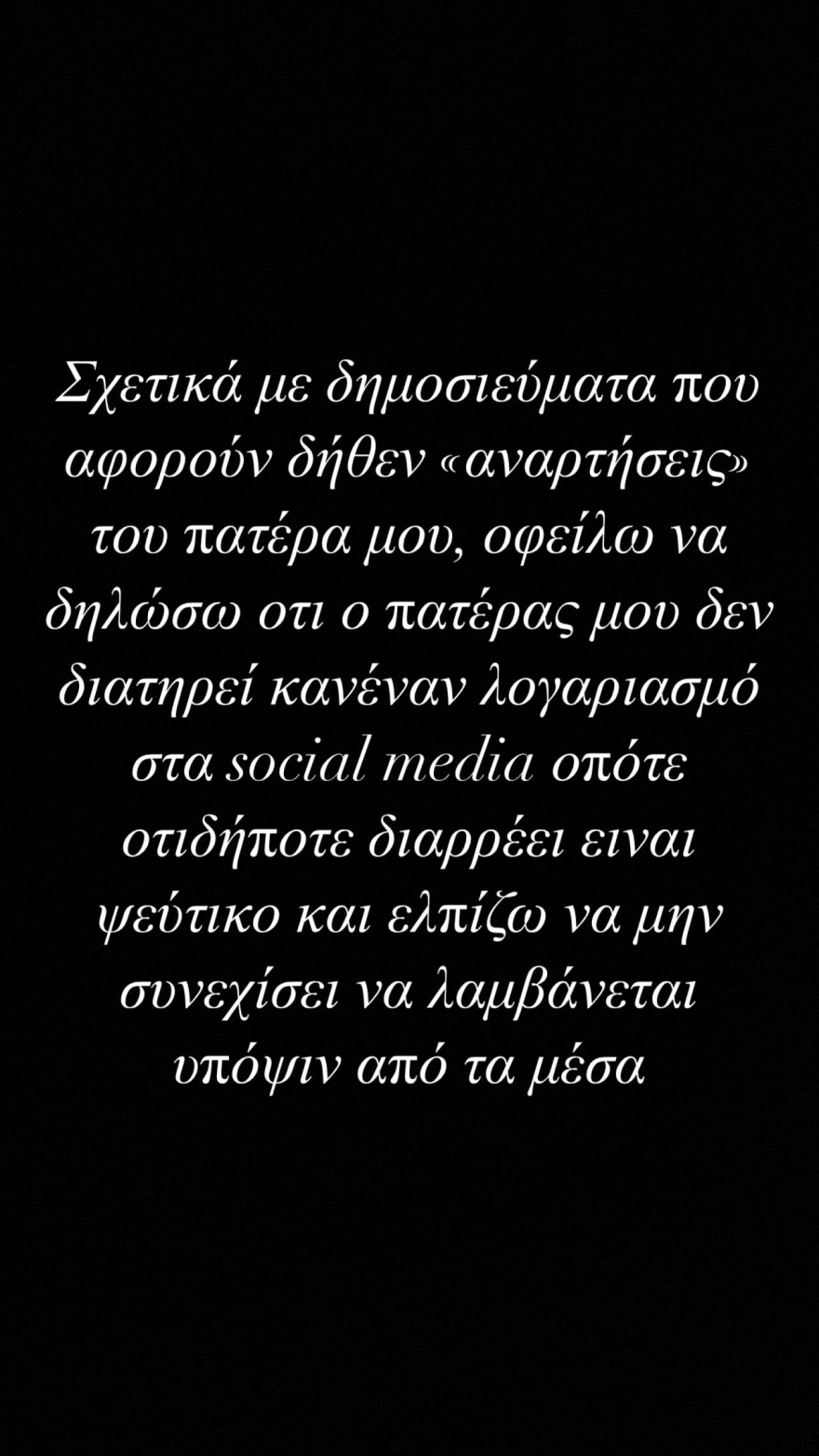 Σχετικά με δημοσιεύματα που αφορούν δήθεν «αναρτήσεις» του πατέρα μου, οφείλω να δηλώσω οτι ο πατέρας μου δεν διατηρεί κανέναν λογαριασμό στα social media οπότε οτιδήποτε διαρρέει ειναι ψεύτικο και ελπίζω να μην συνεχίσει να λαμβάνεται υπόψιν από τα μέσα